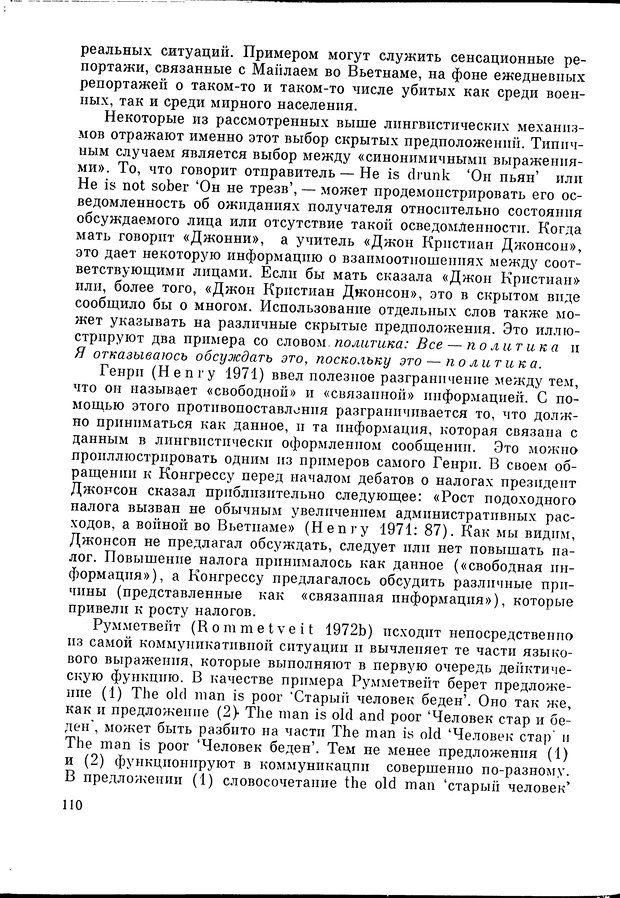 реальных ситуаций. Примером могут служить сенсационные репортажи, связанные с Майлаем во Вьетнаме, на фоне ежедневных репортажей о таком-то и таком-то числе убитых как среди военных, так и среди мирного населения.

Некоторые из рассмотренных выше лингвистических механизмов отражают именно этот выбор скрытых предположений. Типичным случаем является выбор между «синонимичными выражениями». То, что говорит отправитель — He is drunk 'Он пьян' или He is not sober 'Он не трезв', — может продемонстрировать его осведомленность об ожиданиях получателя относительно состояния обсуждаемого лица или отсутствие такой осведомленности. Когда мать говорит «Джонни», а учитель «Джон Кристиан Джонсон», это дает некоторую информацию о взаимоотношениях между соответствующими лицами. Если бы мать сказала «Джон Кристиан» или, более того, «Джон Кристиан Джонсон», это в скрытом виде сообщило бы о многом. Использование отдельных слов также может указывать на различные скрытые предположения. Это иллюстрируют два примера со словом политика: Все — политика и Я отказываюсь обсуждать это, поскольку это — политика.

Генри (Henry 1971) ввел полезное разграничение между тем, что он называет «свободной» и «связанной» информацией. С помощью этого противопоставления разграничивается то, что должно приниматься как данное, и та информация, которая связана с данным в лингвистически оформленном сообщении. Это можно проиллюстрировать одним из примеров самого Генри. В своем обращении к Конгрессу перед началом дебатов о налогах президент Джонсон сказал приблизительно следующее: «Рост подоходного налога вызван не обычным увеличением административных расходов, а войной во Вьетнаме» (Henry 1971: 87). Как мы видим, Джонсон не предлагал обсуждать, следует или нет повышать налог. Повышение налога принималось как данное («свободная информация»), а Конгрессу предлагалось обсудить различные причины (представленные как «связанная информация»), которые привели к росту налогов.

Румметвейт (Rommetveit 1972b) исходит непосредственно из самой коммуникативной ситуации и вычленяет те части языкового выражения, которые выполняют в первую очередь дейктическую функцию. В качестве примера Румметвейт берет предложение (1) The old man is poor 'Старый человек беден'. Оно так же, как и предложение (2) The man is old and poor 'Человек стар и беден', может быть разбито на части The man is old 'Человек стар' и The man is poor 'Человек беден'. Тем не менее предложения (1) и (2) функционируют в коммуникации совершенно по-разному. В предложении (1) словосочетание the old man 'старый человек'

110